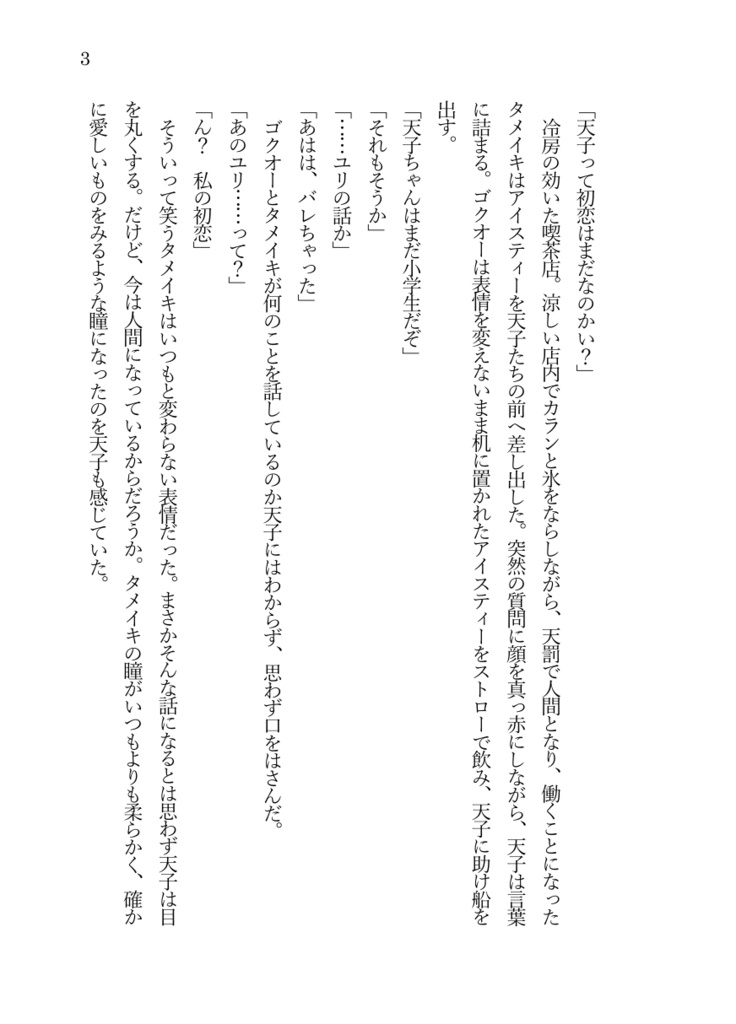 3

「天子って初恋はまだなのかい？」

冷房の効いた喫茶店。涼しい店内でカランと氷をならしながら、天罰で人間となり、働くことになったタメイキはアイスティーを天子たちの前へ差し出した。突然の質問に顔を真っ赤にしながら、天子は言葉に詰まる。ゴクオーは表情を変えないまま机に置かれたアイスティーをストローで飲み、天子に助け船を出す。

「天子ちゃんはまだ小学生だぞ」

「それもそうか」

「……ユリの話か」

「あはは、バレちゃった」

ゴクオーとタメイキが何のことを話しているのか天子にはわからず、思わず口をはさんだ。

「あのユリ……って？」

「ん？　私の初恋」

そういって笑うタメイキはいつもと変わらない表情だった。まさかそんな話になるとは思わず天子は目を丸くする。だけど、今は人間になっているからだろうか。タメイキの瞳がいつもよりも柔らかく、確かに愛しいものをみるような瞳になったのを天子も感じていた。